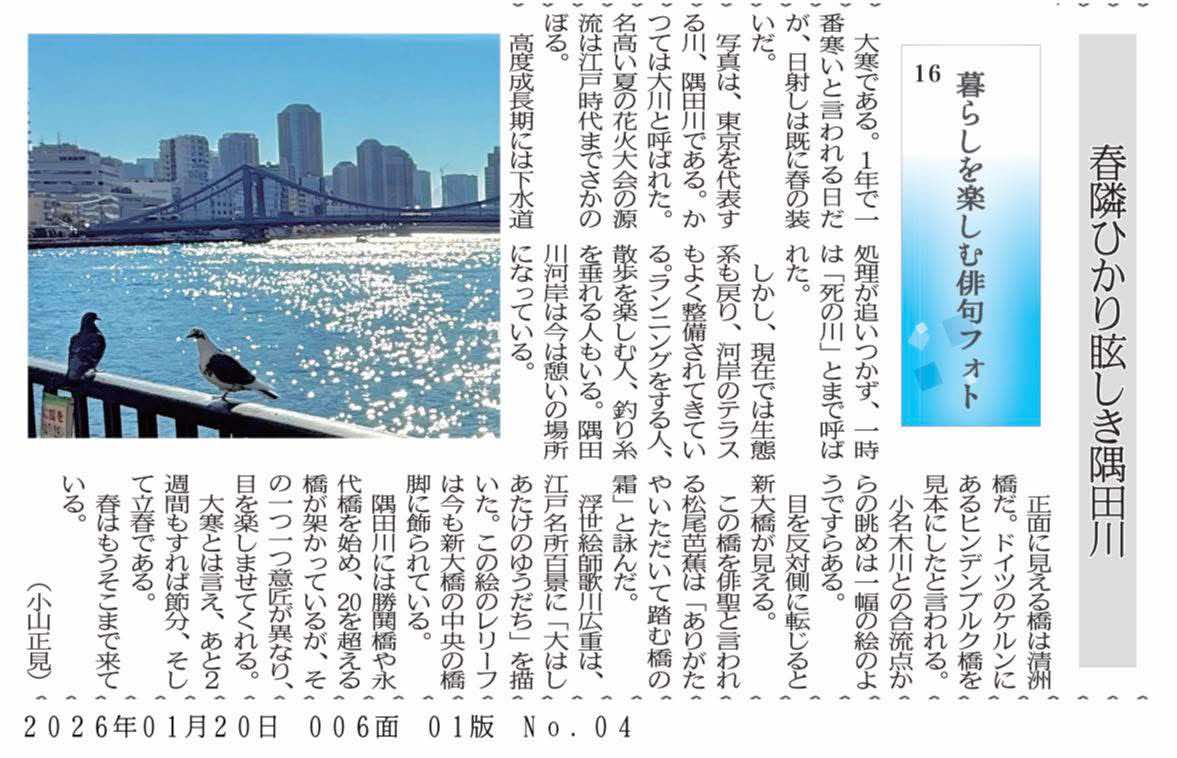 春隣ひかり眩しき隅田川

16 暮らしを楽しむ俳句フォト

大寒である。1年で一番寒いと言われる日だが、日射しは既に春の装いだ。

写真は、東京を代表する川、隅田川である。かつては大川と呼ばれた。名高い夏の花火大会の源流は江戸時代までさかのぼる。

高度成長期には下水道処理が追いつかず、一時は「死の川」とまで呼ばれた。

しかし、現在では生態系も戻り、河岸のテラスもよく整備されてきている。ランニングをする人、散歩を楽しむ人、釣り糸を垂れる人もいる。隅田川河岸は今は憩いの場所になっている。

正面に見える橋は清洲橋だ。ドイツのケルンにあるヒンデンブルク橋を見本にしたと言われる。

小名木川との合流点からの眺めは一幅の絵のようですらある。

目を反対側に転じると新大橋が見える。

この橋を俳聖と言われる松尾芭蕉は「ありがたやいただいて踏む橋の霜」と詠んだ。

浮世絵師歌川広重は、江戸名所百景に「大はしあたけのゆうだち」を描いた。この絵のレリーフは今も新大橋の中央の橋脚に飾られている。

隅田川には勝鬨橋や永代橋を始め、20を超える橋が架かっているが、その一つ一つ意匠が異なり、目を楽しませてくれる。

大寒とは言え、あと2週間もすれば節分、そして立春である。

春はもうそこまで来ている。

（小山正見）

2026年01月20日 006面 01版 No.04